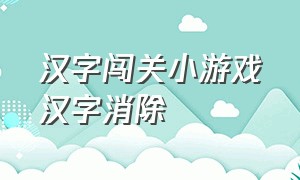 汉字闯关小游戏
汉字消除